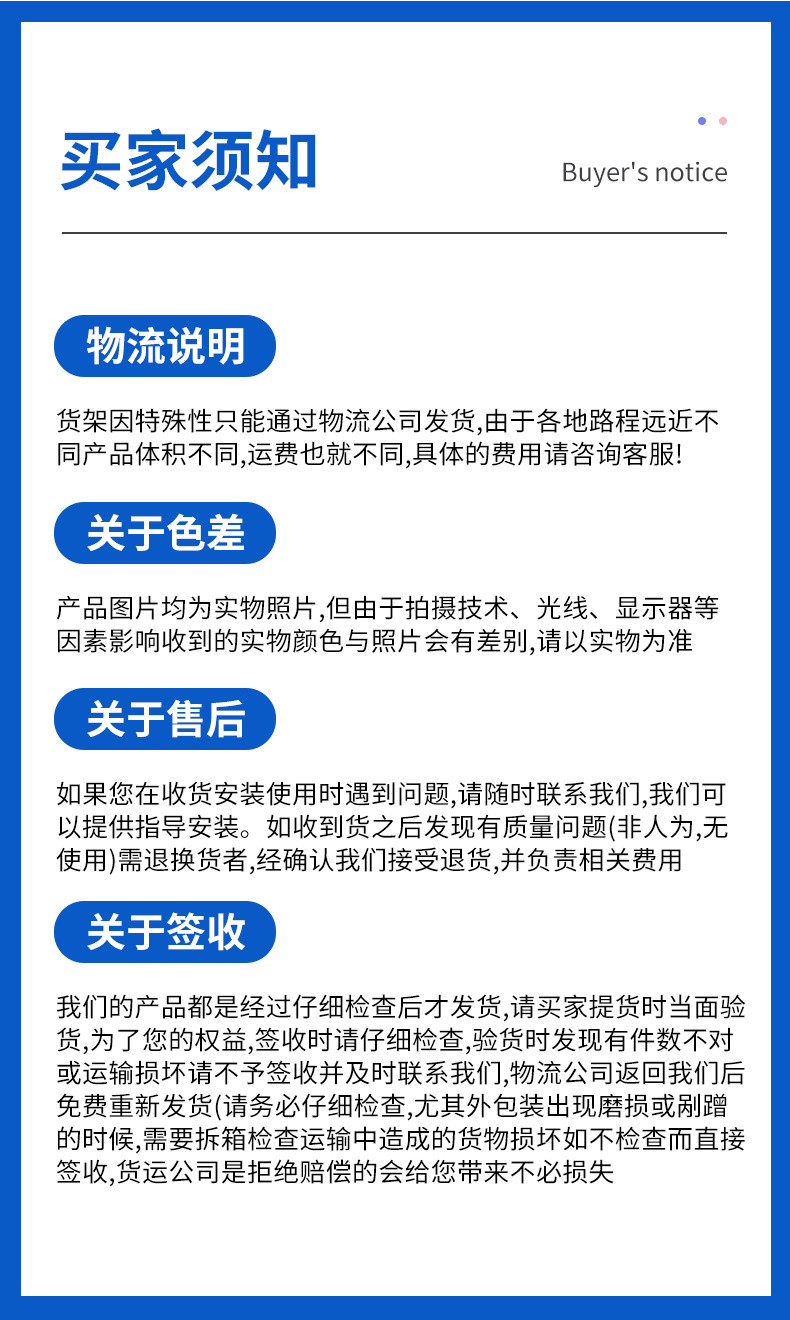 买家须知

Buyer's notice

物流说明

货架因特殊性只能通过物流公司发货,由于各地路程远近不同产品体积不同,运费也就不同,具体的费用请咨询客服!

关于色差

产品图片均为实物照片,但由于拍摄技术、光线、显示器等因素影响收到的实物颜色与照片会有差别,请以实物为准

关于售后

如果您在收货安装使用时遇到问题,请随时联系我们,我们可以提供指导安装。如收到货之后发现有质量问题(非人为,无使用)需退换货者,经确认我们接受退货,并负责相关费用

关于签收

我们的产品都是经过仔细检查后才发货,请买家提货时当面验货,为了您的权益,签收时请仔细检查,验货时发现有件数不对或运输损坏请不予签收并及时联系我们,物流公司返回我们后免费重新发货(请务必仔细检查,尤其外包装出现磨损或剐蹭的时候,需要拆箱检查运输中造成的货物损坏如不检查而直接签收,货运公司是拒绝赔偿的会给您带来不必损失